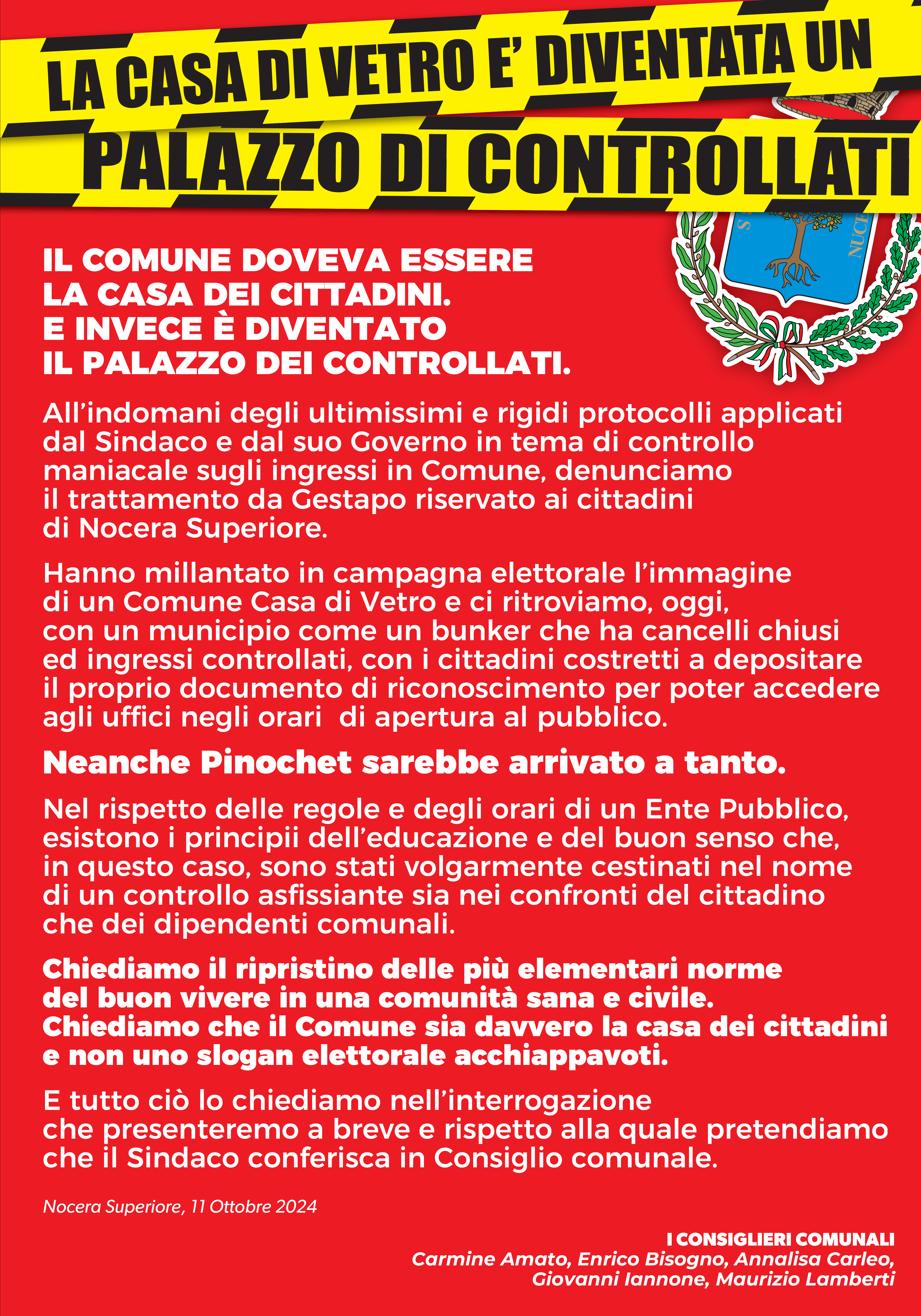 LA CASA DI VETRO E' DIVENTATA UN
PALAZZO DI CONTROLLATI

S NUCE

IL COMUNE DOVEVA ESSERE LA CASA DEI CITTADINI. E INVECE È DIVENTATO IL PALAZZO DEI CONTROLLATI.

All'indomani degli ultimissimi e rigidi protocolli applicati dal Sindaco e dal suo Governo in tema di controllo maniacale sugli ingressi in Comune, denunciamo il trattamento da Gestapo riservato ai cittadini di Nocera Superiore.

Hanno millantato in campagna elettorale l'immagine di un Comune Casa di Vetro e ci ritroviamo, oggi, con un municipio come un bunker che ha cancelli chiusi ed ingressi controllati, con i cittadini costretti a depositare il proprio documento di riconoscimento per poter accedere agli uffici negli orari di apertura al pubblico.

Neanche Pinochet sarebbe arrivato a tanto.

Nel rispetto delle regole e degli orari di un Ente Pubblico, esistono i principii dell'educazione e del buon senso che, in questo caso, sono stati volgarmente cestinati nel nome di un controllo asfissiante sia nei confronti del cittadino che dei dipendenti comunali.

Chiediamo il ripristino delle più elementari norme del buon vivere in una comunità sana e civile. Chiediamo che il Comune sia davvero la casa dei cittadini e non uno slogan elettorale acchiappavoti.

E tutto ciò lo chiediamo nell'interrogazione che presenteremo a breve e rispetto alla quale pretendiamo che il Sindaco conferisca in Consiglio comunale.

Nocera Superiore, 11 Ottobre 2024

I CONSIGLIERI COMUNALI
Carmine Amato, Enrico Bisogno, Annalisa Carleo, Giovanni Iannone, Maurizio Lamberti